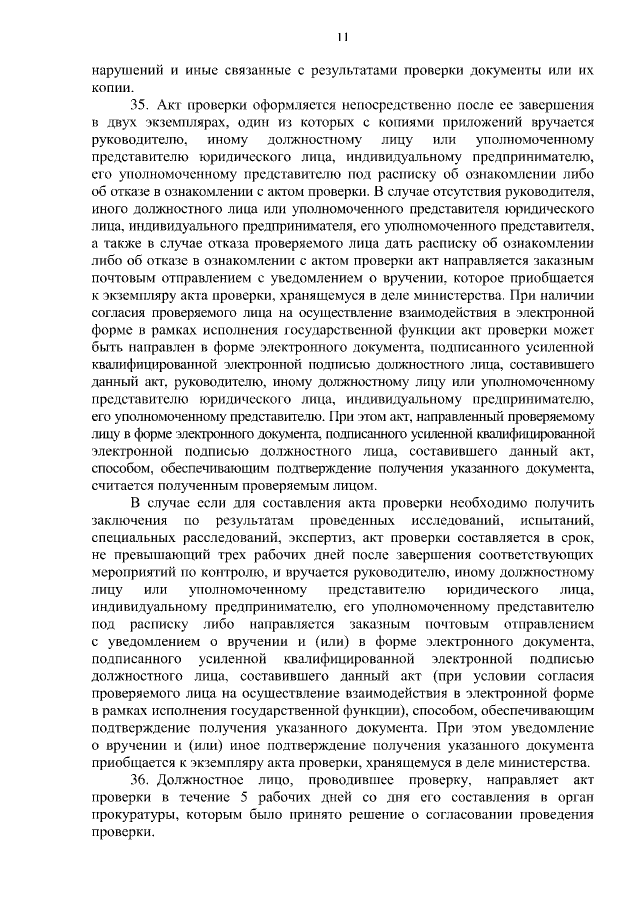 11

нарушений и иные связанные с результатами проверки документы или их копии.

35. Акт проверки оформляется непосредственно после ее завершения в двух экземплярах, один из которых с копиями приложений вручается руководителю, иному должностному лицу или уполномоченному представителю юридического лица, индивидуальному предпринимателю, его уполномоченному представителю под расписку об ознакомлении либо об отказе в ознакомлении с актом проверки. В случае отсутствия руководителя, иного должностного лица или уполномоченного представителя юридического лица, индивидуального предпринимателя, его уполномоченного представителя, а также в случае отказа проверяемого лица дать расписку об ознакомлении либо об отказе в ознакомлении с актом проверки акт направляется заказным почтовым отправлением с уведомлением о вручении, которое приобщается к экземпляру акта проверки, хранящемуся в деле министерства. При наличии согласия проверяемого лица на осуществление взаимодействия в электронной форме в рамках исполнения государственной функции акт проверки может быть направлен в форме электронного документа, подписанного усиленной квалифицированной электронной подписью должностного лица, составившего данный акт, руководителю, иному должностному лицу или уполномоченному представителю юридического лица, индивидуальному предпринимателю, его уполномоченному представителю. При этом акт, направленный проверяемому лицу в форме электронного документа, подписанного усиленной квалифицированной электронной подписью должностного лица, составившего данный акт, способом, обеспечивающим подтверждение получения указанного документа, считается полученным проверяемым лицом.

В случае если для составления акта проверки необходимо получить заключения по результатам проведенных исследований, испытаний, специальных расследований, экспертиз, акт проверки составляется в срок, не превышающий трех рабочих дней после завершения соответствующих мероприятий по контролю, и вручается руководителю, иному должностному лицу или уполномоченному представителю юридического лица, индивидуальному предпринимателю, его уполномоченному представителю под расписку либо направляется заказным почтовым отправлением с уведомлением о вручении и (или) в форме электронного документа, подписанного усиленной квалифицированной электронной подписью должностного лица, составившего данный акт (при условии согласия проверяемого лица на осуществление взаимодействия в электронной форме в рамках исполнения государственной функции), способом, обеспечивающим подтверждение получения указанного документа. При этом уведомление о вручении и (или) иное подтверждение получения указанного документа приобщается к экземпляру акта проверки, хранящемуся в деле министерства.

36. Должностное лицо, проводившее проверку, направляет акт проверки в течение 5 рабочих дней со дня его составления в орган прокуратуры, которым было принято решение о согласовании проведения проверки.